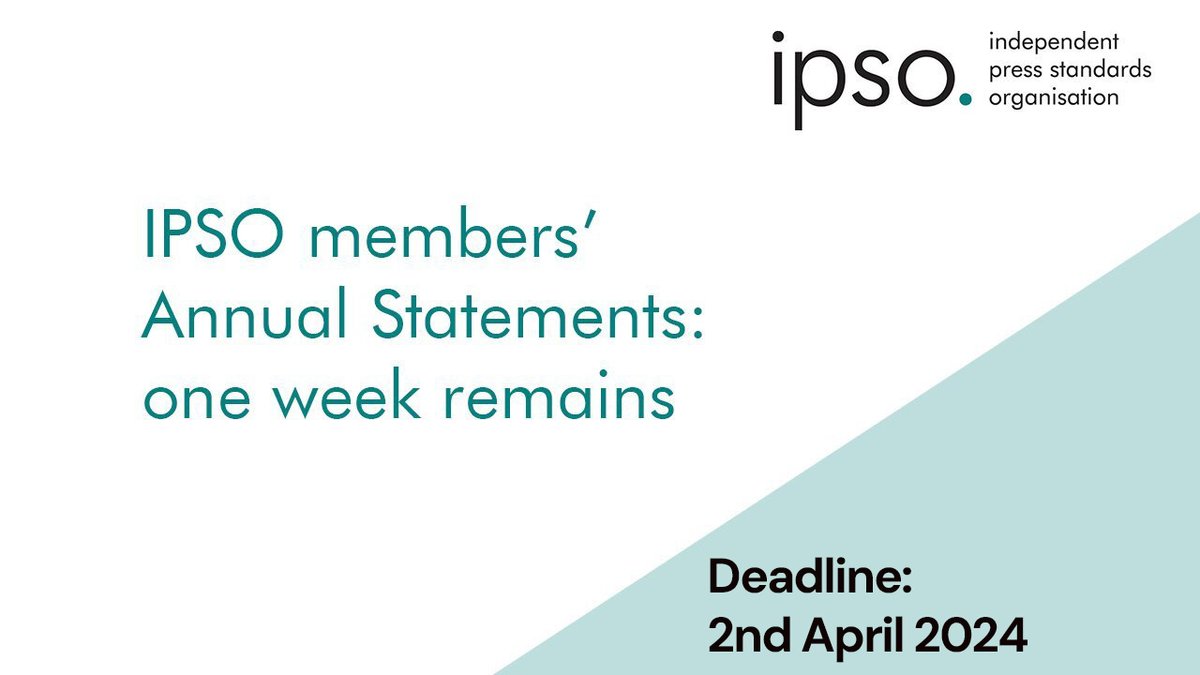 ipso. independent press standards organisation

IPSO members' Annual Statements: one week remains

Deadline: 2nd April 2024